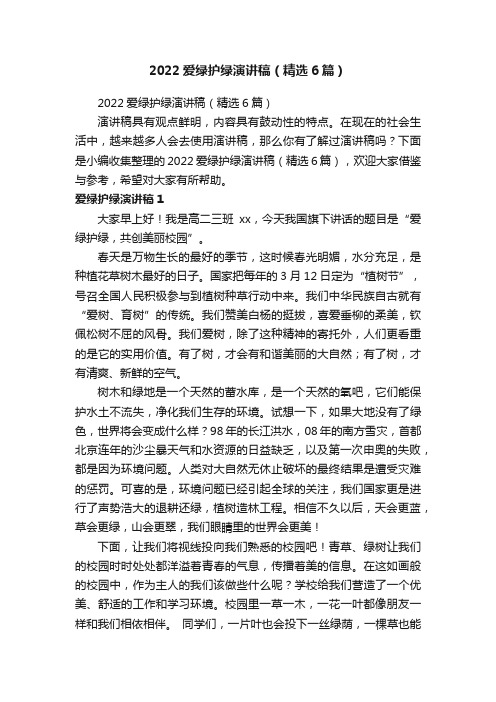 2022 爱绿护绿演讲稿（精选 6 篇）

2022 爱绿护绿演讲稿（精选 6 篇）

演讲稿具有观点鲜明，内容具有鼓动性的特点。在现在的社会生活中，越来越多人会去使用演讲稿，那么你有了解过演讲稿吗？下面是小编收集整理的 2022 爱绿护绿演讲稿（精选 6 篇），欢迎大家借鉴与参考，希望对大家有所帮助。

爱绿护绿演讲稿 1

大家早上好！我是高二三班 xx，今天我国旗下讲话的题目是“爱绿护绿，共创美丽校园”。

春天是万物生长的最好的季节，这时候春光明媚，水分充足，是种植花草树木最好的日子。国家把每年的 3 月 12 日定为“植树节”，号召全国人民积极参与到植树种草行动中来。我们中华民族自古就有“爱树、育树”的传统。我们赞美白杨的挺拔，喜爱垂柳的柔美，钦佩松树不屈的风骨。我们爱树，除了这种精神的寄托外，人们更看重的是它的实用价值。有了树，才会有和谐美丽的大自然；有了树，才有清爽、新鲜的空气。

树木和绿地是一个天然的蓄水库，是一个天然的氧吧，它们能保护水土不流失，净化我们生存的环境。试想一下，如果大地没有了绿色，世界将会变成什么样？98 年的长江洪水，08 年的南方雪灾，首都北京连年的沙尘暴天气和水资源的日益缺乏，以及第一次申奥的失败，都是因为环境问题。人类对大自然无休止破坏的最终结果是遭受灾难的惩罚。可喜的是，环境问题已经引起全球的关注，我们国家更是进行了声势浩大的退耕还绿，植树造林工程。相信不久以后，天会更蓝，草会更绿，山会更翠，我们眼睛里的世界会更美！

下面，让我们将视线投向我们熟悉的校园吧！青草、绿树让我们的校园时时处处都洋溢着青春的气息，传播着美的信息。在这如画般的校园中，作为主人的我们该做些什么呢？学校给我们营造了一个优美、舒适的工作和学习环境。校园里一草一木，一花一叶都像朋友一样和我们相依相伴。 同学们，一片叶也会投下一丝绿荫，一棵草也能